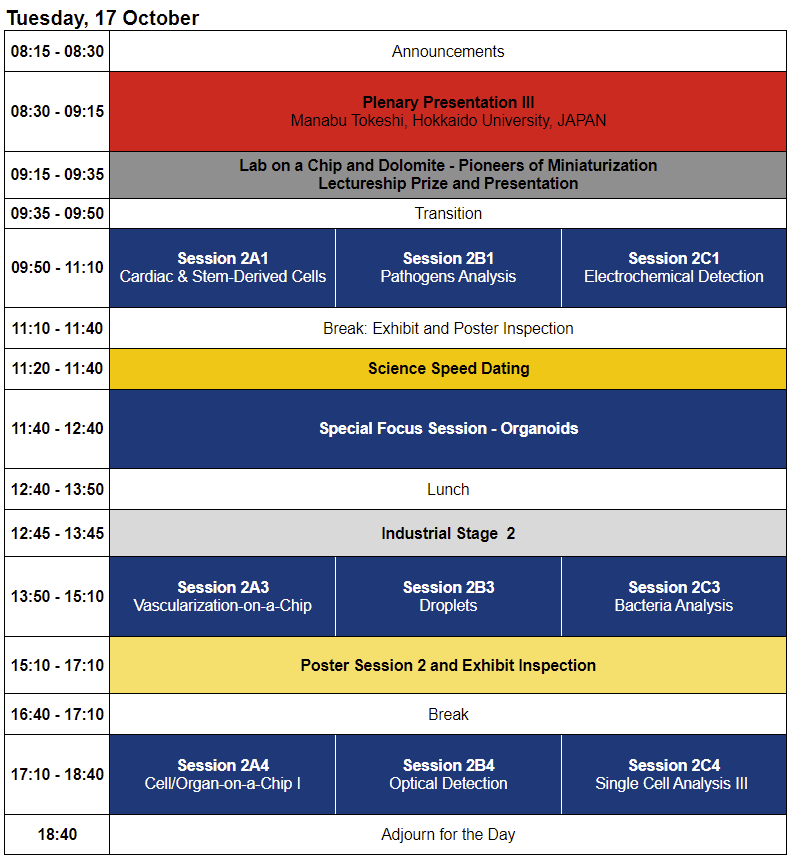 Tuesday, 17 October

| | | | |
|---|---|---|---|
| 08:15 - 08:30 | Announcements | | |
| 08:30 - 09:15 | Plenary Presentation III Manabu Tokeshi, Hokkaido University, JAPAN | | |
| 09:15 - 09:35 | Lab on a Chip and Dolomite - Pioneers of Miniaturization Lectureship Prize and Presentation | | |
| 09:35 - 09:50 | Transition | | |
| 09:50 - 11:10 | Session 2A1 Cardiac & Stem-Derived Cells | Session 2B1 Pathogens Analysis | Session 2C1 Electrochemical Detection |
| 11:10 - 11:40 | Break: Exhibit and Poster Inspection | | |
| 11:20 - 11:40 | Science Speed Dating | | |
| 11:40 - 12:40 | Special Focus Session - Organoids | | |
| 12:40 - 13:50 | Lunch | | |
| 12:45 - 13:45 | Industrial Stage 2 | | |
| 13:50 - 15:10 | Session 2A3 Vascularization-on-a-Chip | Session 2B3 Droplets | Session 2C3 Bacteria Analysis |
| 15:10 - 17:10 | Poster Session 2 and Exhibit Inspection | | |
| 16:40 - 17:10 | Break | | |
| 17:10 - 18:40 | Session 2A4 Cell/Organ-on-a-Chip I | Session 2B4 Optical Detection | Session 2C4 Single Cell Analysis III |
| 18:40 | Adjourn for the Day | | |